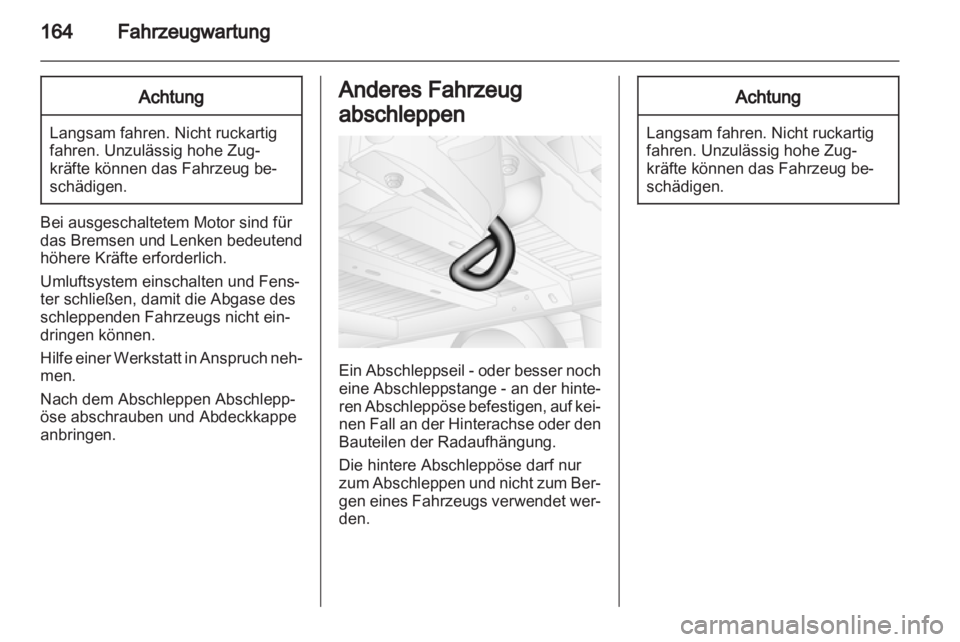 164 Fahrzeugwartung

Achtung

Langsam fahren. Nicht ruckartig fahren. Unzulässig hohe Zugkräfte können das Fahrzeug beschädigen.

Bei ausgeschaltetem Motor sind für das Bremsen und Lenken bedeutend höhere Kräfte erforderlich.

Umluftsystem einschalten und Fenster schließen, damit die Abgase des schleppenden Fahrzeugs nicht eindringen können.

Hilfe einer Werkstatt in Anspruch nehmen.

Nach dem Abschleppen Abschleppöse abschrauben und Abdeckkappe anbringen.

Anderes Fahrzeug abschleppen

Ein Abschleppseil - oder besser noch eine Abschleppstange - an der hinteren Abschleppöse befestigen, auf keinen Fall an der Hinterachse oder den Bauteilen der Radaufhängung.

Die hintere Abschleppöse darf nur zum Abschleppen und nicht zum Bergen eines Fahrzeugs verwendet werden.

Achtung

Langsam fahren. Nicht ruckartig fahren. Unzulässig hohe Zugkräfte können das Fahrzeug beschädigen.

carmanualsonline.info